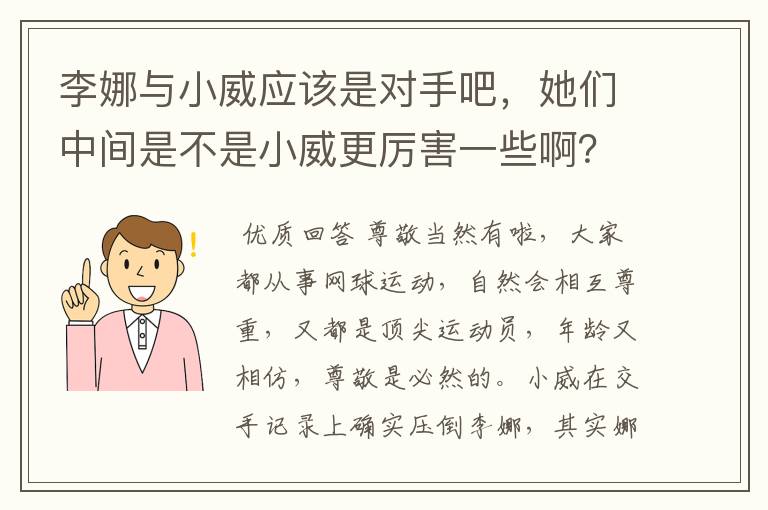 李娜与小威应该是对手吧，她们中间是不是小威更厉害一些啊？

优质回答 尊敬当然有啦，大家都从事网球运动，自然会相互尊重，又都是顶尖运动员，年龄又相仿，尊敬是必然的。小威在交手记录上确实压倒李娜，其实娜